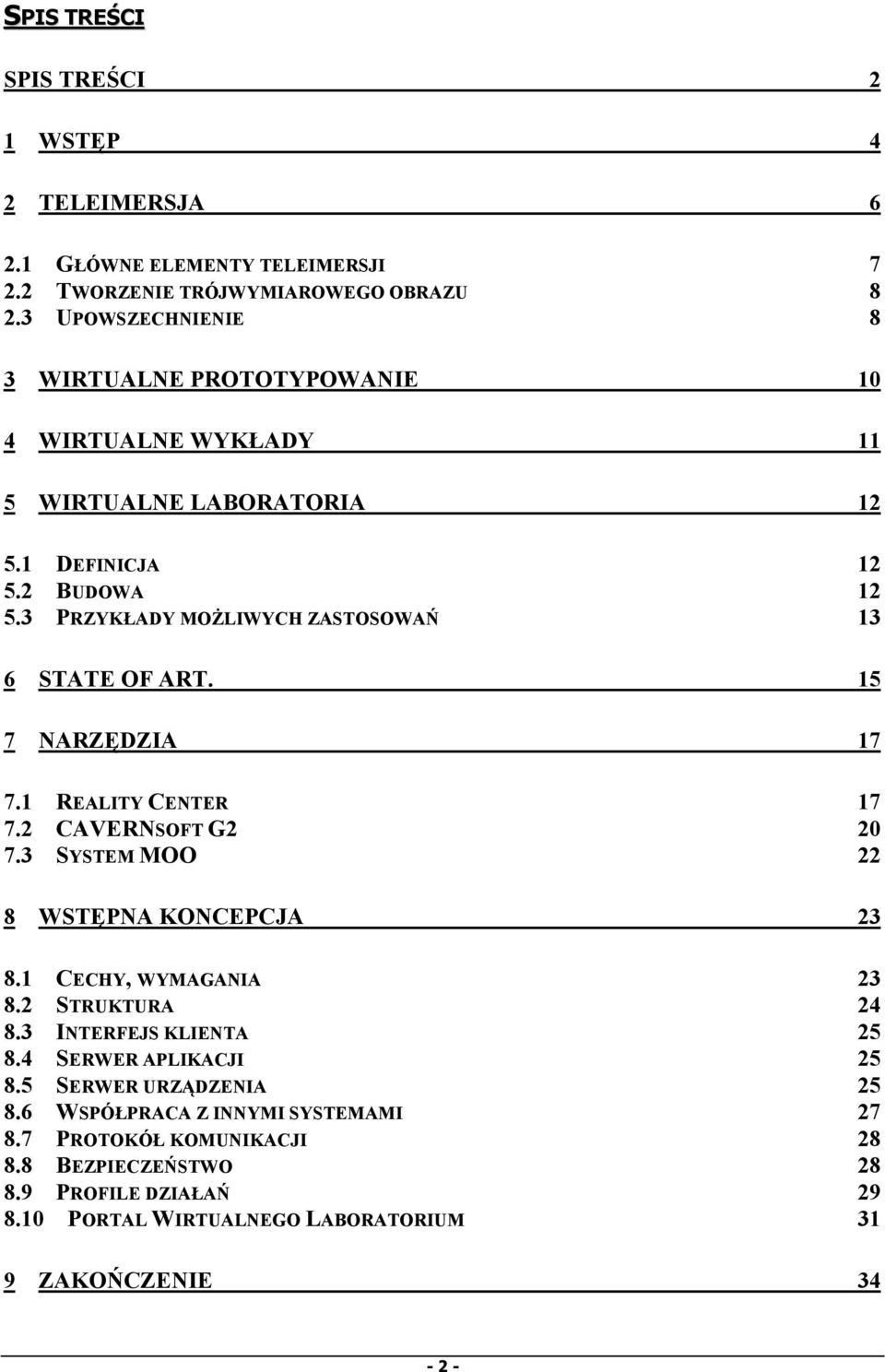 SPIS TREŚCI

SPIS TREŚCI 2

1 WSTĘP 4

2 TELEIMERSJA 6

2.1 GŁÓWNE ELEMENTY TELEIMERSJI 7
2.2 TWORZENIE TRÓJWYMIAROWEGO OBRAZU 8
2.3 UPOWSZECHNIENIE 8

3 WIRTUALNE PROTOTYPOWANIE 10

4 WIRTUALNE WYKŁADY 11

5 WIRTUALNE LABORATORIA 12

5.1 DEFINICJA 12
5.2 BUDOWA 12
5.3 PRZYKŁADY MOŻLIWYCH ZASTOSOWAŃ 13

6 STATE OF ART. 15

7 NARZĘDZIA 17

7.1 REALITY CENTER 17
7.2 CAVERNSOFT G2 20
7.3 SYSTEM MOO 22

8 WSTĘPNA KONCEPCJA 23

8.1 CECHY, WYMAGANIA 23
8.2 STRUKTURA 24
8.3 INTERFEJS KLIENTA 25
8.4 SERWER APLIKACJI 25
8.5 SERWER URZĄDZENIA 25
8.6 WSPÓŁPRACA Z INNYMI SYSTEMAMI 27
8.7 PROTOKÓŁ KOMUNIKACJI 28
8.8 BEZPIECZEŃSTWO 28
8.9 PROFILE DZIAŁAŃ 29
8.10 PORTAL WIRTUALNEGO LABORATORIUM 31

9 ZAKOŃCZENIE 34

- 2 -